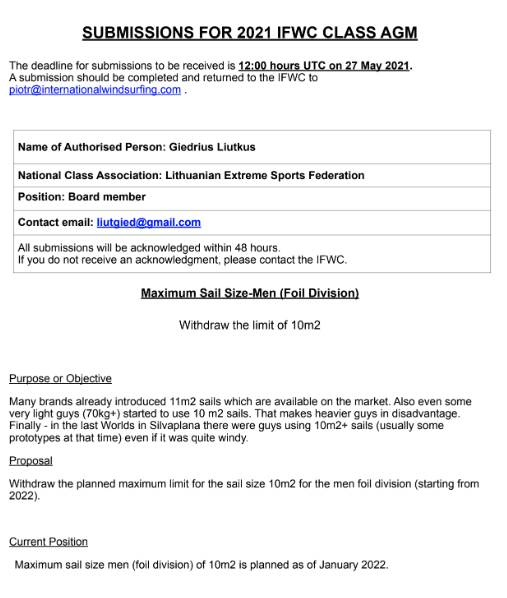 SUBMISSIONS FOR 2021 IFWC CLASS AGM

The deadline for submissions to be received is 12:00 hours UTC on 27 May 2021.
A submission should be completed and returned to the IFWC to piotr@internationalwindsurfing.com .

| Name of Authorised Person: Giedrius Liutkus |
|---|
| National Class Association: Lithuanian Extreme Sports Federation |
| Position: Board member |
| Contact email: liutgied@gmail.com |
| All submissions will be acknowledged within 48 hours. If you do not receive an acknowledgment, please contact the IFWC. |

Maximum Sail Size-Men (Foil Division)

Withdraw the limit of 10m2

Purpose or Objective

Many brands already introduced 11m2 sails which are available on the market. Also even some very light guys (70kg+) started to use 10 m2 sails. That makes heavier guys in disadvantage. Finally - in the last Worlds in Silvaplana there were guys using 10m2+ sails (usually some prototypes at that time) even if it was quite windy.

Proposal

Withdraw the planned maximum limit for the sail size 10m2 for the men foil division (starting from 2022).

Current Position

Maximum sail size men (foil division) of 10m2 is planned as of January 2022.